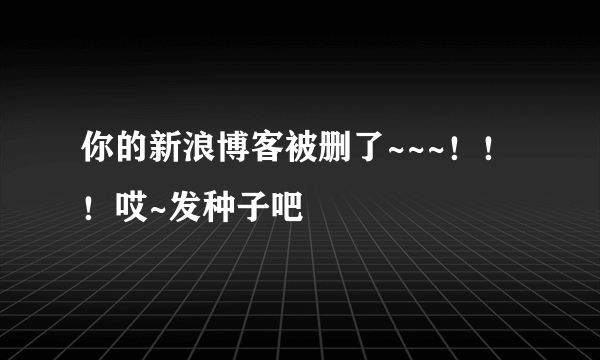 你的新浪博客被删了~~~！！！哎~发种子吧